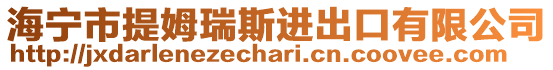 海宁市提姆瑞斯进出口有限公司
http://jxdarlenezechari.cn.coovee.com